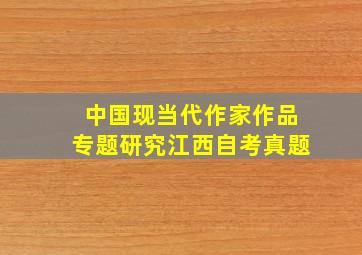 中国现当代作家作品
专题研究江西自考真题